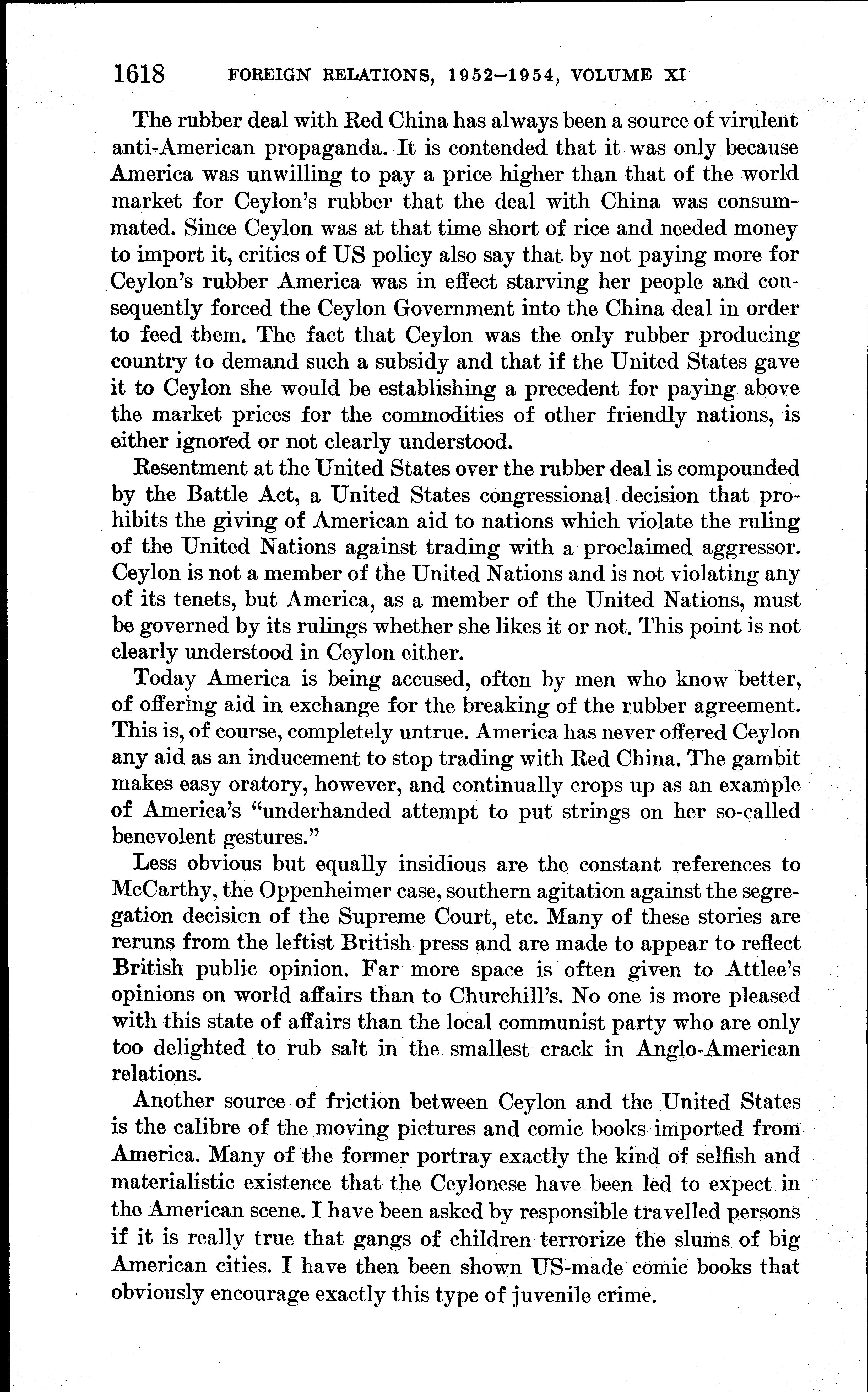 1618 FOREIGN RELATIONS, 1952–1954, VOLUME XI

The rubber deal with Red China has always been a source of virulent anti-American propaganda. It is contended that it was only because America was unwilling to pay a price higher than that of the world market for Ceylon's rubber that the deal with China was consummated. Since Ceylon was at that time short of rice and needed money to import it, critics of US policy also say that by not paying more for Ceylon's rubber America was in effect starving her people and consequently forced the Ceylon Government into the China deal in order to feed them. The fact that Ceylon was the only rubber producing country to demand such a subsidy and that if the United States gave it to Ceylon she would be establishing a precedent for paying above the market prices for the commodities of other friendly nations, is either ignored or not clearly understood.

Resentment at the United States over the rubber deal is compounded by the Battle Act, a United States congressional decision that prohibits the giving of American aid to nations which violate the ruling of the United Nations against trading with a proclaimed aggressor. Ceylon is not a member of the United Nations and is not violating any of its tenets, but America, as a member of the United Nations, must be governed by its rulings whether she likes it or not. This point is not clearly understood in Ceylon either.

Today America is being accused, often by men who know better, of offering aid in exchange for the breaking of the rubber agreement. This is, of course, completely untrue. America has never offered Ceylon any aid as an inducement to stop trading with Red China. The gambit makes easy oratory, however, and continually crops up as an example of America's "underhanded attempt to put strings on her so-called benevolent gestures."

Less obvious but equally insidious are the constant references to McCarthy, the Oppenheimer case, southern agitation against the segregation decisicn of the Supreme Court, etc. Many of these stories are reruns from the leftist British press and are made to appear to reflect British public opinion. Far more space is often given to Attlee's opinions on world affairs than to Churchill's. No one is more pleased with this state of affairs than the local communist party who are only too delighted to rub salt in the smallest crack in Anglo-American relations.

Another source of friction between Ceylon and the United States is the calibre of the moving pictures and comic books imported from America. Many of the former portray exactly the kind of selfish and materialistic existence that the Ceylonese have been led to expect in the American scene. I have been asked by responsible travelled persons if it is really true that gangs of children terrorize the slums of big American cities. I have then been shown US-made comic books that obviously encourage exactly this type of juvenile crime.